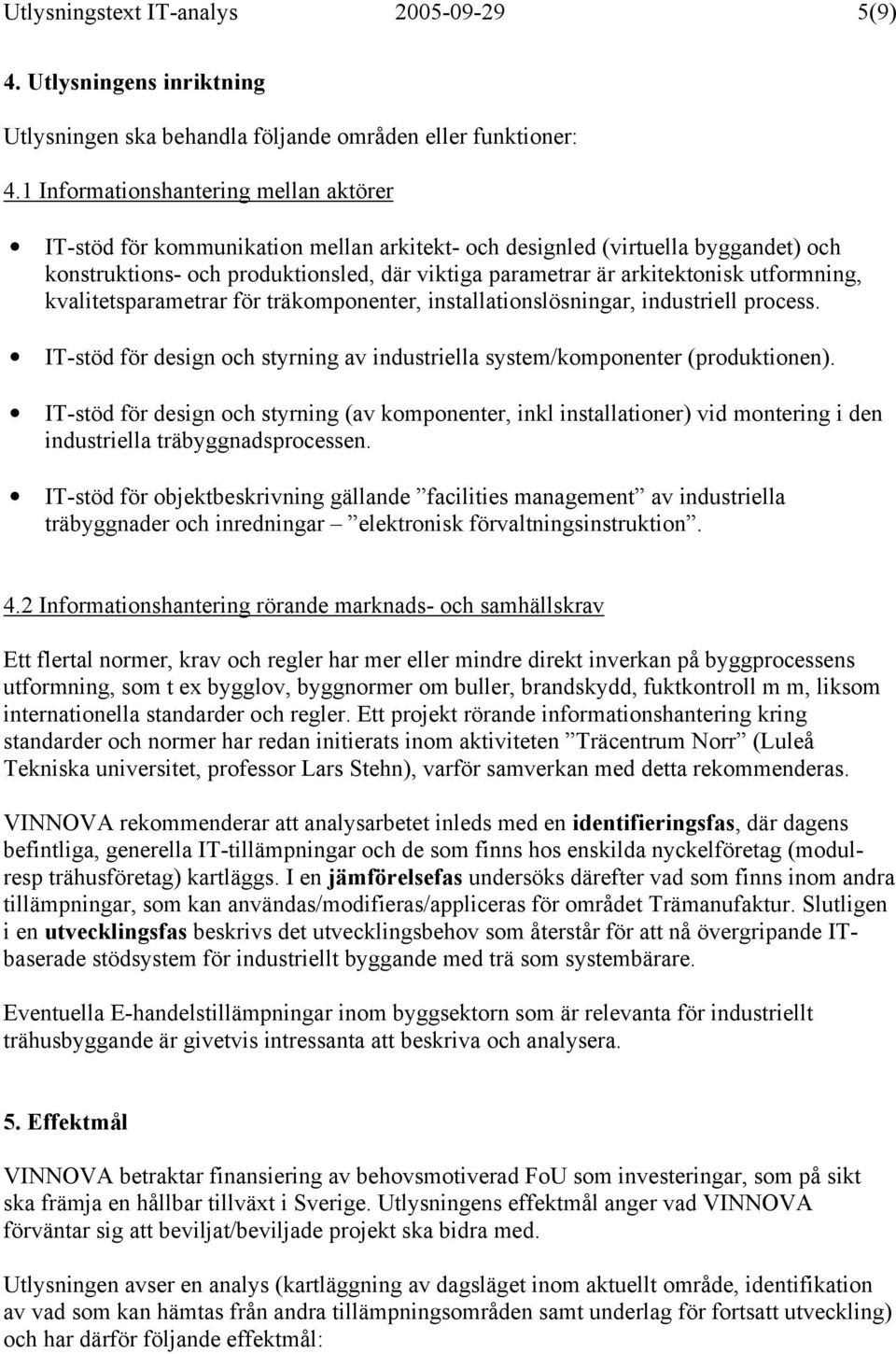 Utlysningstext IT-analys 2005-09-29 5(9)

4. Utlysningens inriktning

Utlysningen ska behandla följande områden eller funktioner:

4.1 Informationshantering mellan aktörer

• IT-stöd för kommunikation mellan arkitekt- och designled (virtuella byggandet) och konstruktions- och produktionsled, där viktiga parametrar är arkitektonisk utformning, kvalitetsparametrar för träkomponenter, installationslösningar, industriell process.

• IT-stöd för design och styrning av industriella system/komponenter (produktionen).

• IT-stöd för design och styrning (av komponenter, inkl installationer) vid montering i den industriella träbyggnadsprocessen.

• IT-stöd för objektbeskrivning gällande ”facilities management” av industriella träbyggnader och inredningar – ”elektronisk förvaltningsinstruktion”.

4.2 Informationshantering rörande marknads- och samhällskrav

Ett flertal normer, krav och regler har mer eller mindre direkt inverkan på byggprocessens utformning, som t ex bygglov, byggnormer om buller, brandskydd, fuktkontroll m m, liksom internationella standarder och regler. Ett projekt rörande informationshantering kring standarder och normer har redan initierats inom aktiviteten ”Träcentrum Norr” (Luleå Tekniska universitet, professor Lars Stehn), varför samverkan med detta rekommenderas.

VINNOVA rekommenderar att analysarbetet inleds med en identifieringsfas, där dagens befintliga, generella IT-tillämpningar och de som finns hos enskilda nyckelföretag (modul- resp trähusföretag) kartläggs. I en jämförelsefas undersöks därefter vad som finns inom andra tillämpningar, som kan användas/modifieras/appliceras för området Trämanufaktur. Slutligen i en utvecklingsfas beskrivs det utvecklingsbehov som återstår för att nå övergripande IT-baserade stödsystem för industriellt byggande med trä som systembärare.

Eventuella E-handelstillämpningar inom byggsektorn som är relevanta för industriellt trähusbyggande är givetvis intressanta att beskriva och analysera.

5. Effektmål

VINNOVA betraktar finansiering av behovsmotiverad FoU som investeringar, som på sikt ska främja en hållbar tillväxt i Sverige. Utlysningens effektmål anger vad VINNOVA förväntar sig att beviljat/beviljade projekt ska bidra med.

Utlysningen avser en analys (kartläggning av dagsläget inom aktuellt område, identifikation av vad som kan hämtas från andra tillämpningsområden samt underlag för fortsatt utveckling) och har därför följande effektmål: